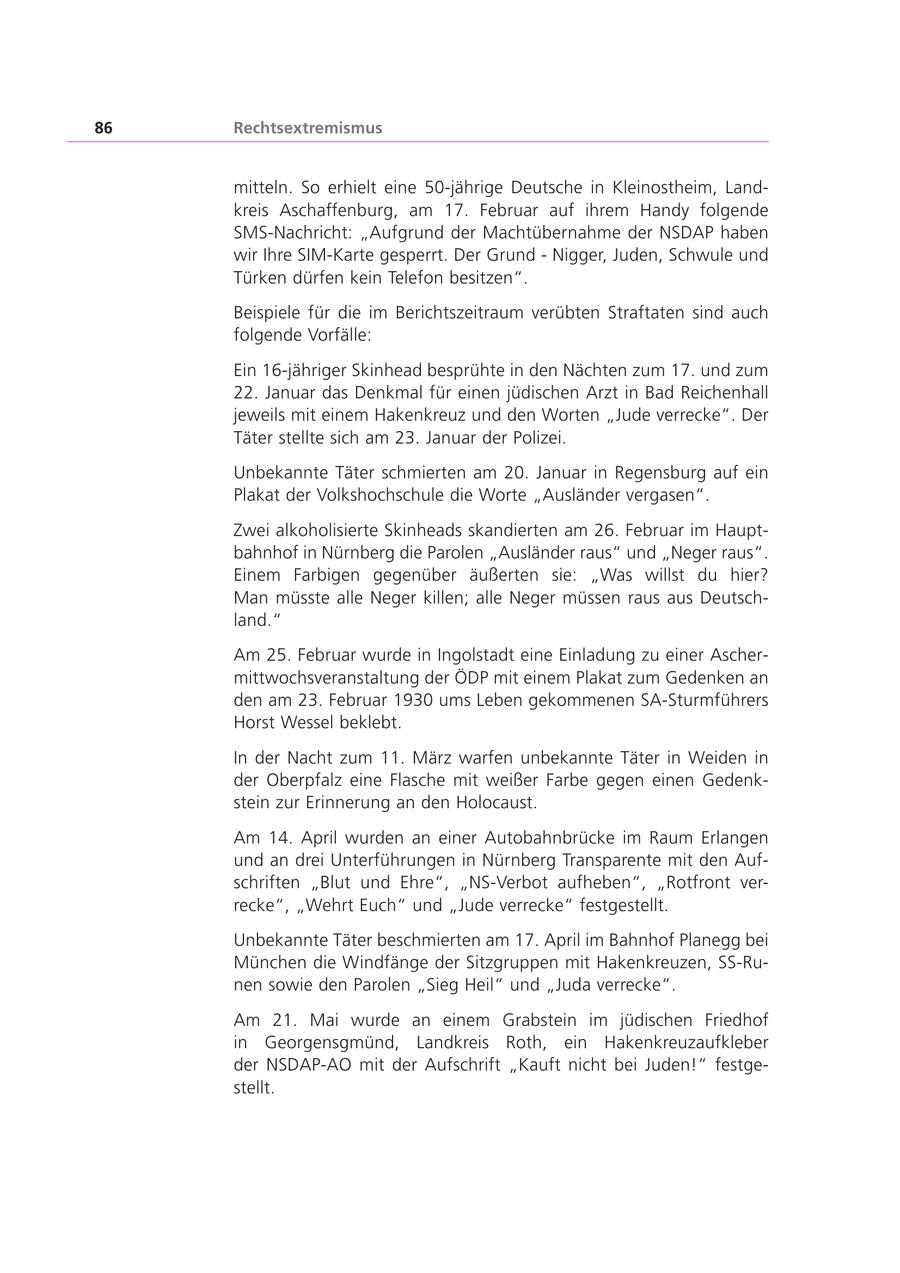 86 Rechtsextremismus

mitteln. So erhielt eine 50-jährige Deutsche in Kleinostheim, Landkreis Aschaffenburg, am 17. Februar auf ihrem Handy folgende SMS-Nachricht: „Aufgrund der Machtübernahme der NSDAP haben wir Ihre SIM-Karte gesperrt. Der Grund - Nigger, Juden, Schwule und Türken dürfen kein Telefon besitzen“.

Beispiele für die im Berichtszeitraum verübten Straftaten sind auch folgende Vorfälle:

Ein 16-jähriger Skinhead besprühte in den Nächten zum 17. und zum 22. Januar das Denkmal für einen jüdischen Arzt in Bad Reichenhall jeweils mit einem Hakenkreuz und den Worten „Jude verrecke“. Der Täter stellte sich am 23. Januar der Polizei.

Unbekannte Täter schmierten am 20. Januar in Regensburg auf ein Plakat der Volkshochschule die Worte „Ausländer vergasen“.

Zwei alkoholisierte Skinheads skandierten am 26. Februar im Hauptbahnhof in Nürnberg die Parolen „Ausländer raus“ und „Neger raus“. Einem Farbigen gegenüber äußerten sie: „Was willst du hier? Man müsste alle Neger killen; alle Neger müssen raus aus Deutschland.“

Am 25. Februar wurde in Ingolstadt eine Einladung zu einer Aschermittwochsveranstaltung der ÖDP mit einem Plakat zum Gedenken an den am 23. Februar 1930 ums Leben gekommenen SA-Sturmführers Horst Wessel beklebt.

In der Nacht zum 11. März warfen unbekannte Täter in Weiden in der Oberpfalz eine Flasche mit weißer Farbe gegen einen Gedenkstein zur Erinnerung an den Holocaust.

Am 14. April wurden an einer Autobahnbrücke im Raum Erlangen und an drei Unterführungen in Nürnberg Transparente mit den Aufschriften „Blut und Ehre“, „NS-Verbot aufheben“, „Rotfront verrecke“, „Wehrt Euch“ und „Jude verrecke“ festgestellt.

Unbekannte Täter beschmierten am 17. April im Bahnhof Planegg bei München die Windfänge der Sitzgruppen mit Hakenkreuzen, SS-Runen sowie den Parolen „Sieg Heil“ und „Juda verrecke“.

Am 21. Mai wurde an einem Grabstein im jüdischen Friedhof in Georgensgmünd, Landkreis Roth, ein Hakenkreuzaufkleber der NSDAP-AO mit der Aufschrift „Kauft nicht bei Juden!“ festgestellt.